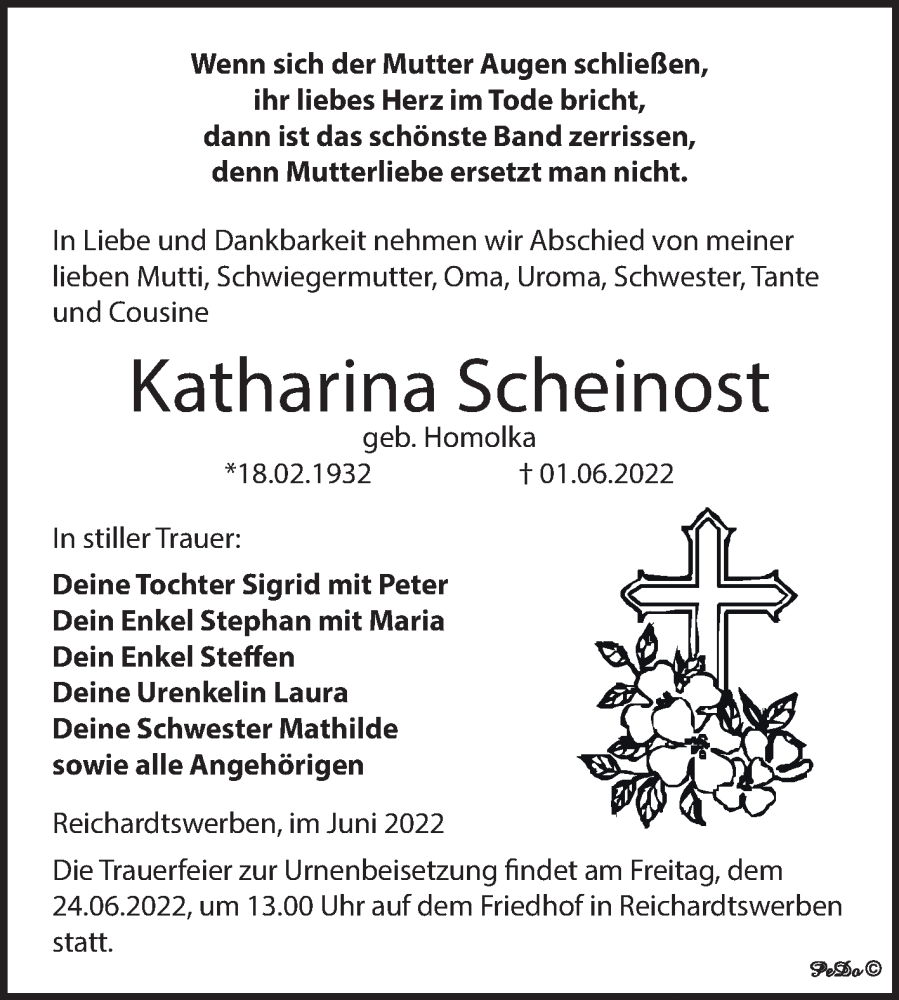 Wenn sich der Mutter Augen schließen,
ihr liebes Herz im Tode bricht,
dann ist das schönste Band zerrissen,
denn Mutterliebe ersetzt man nicht.

In Liebe und Dankbarkeit nehmen wir Abschied von meiner lieben Mutti, Schwiegermutter, Oma, Uroma, Schwester, Tante und Cousine

Katharina Scheinost

geb. Homolka

*18.02.1932 † 01.06.2022

In stiller Trauer:

Deine Tochter Sigrid mit Peter
Dein Enkel Stephan mit Maria
Dein Enkel Steffen
Deine Urenkelin Laura
Deine Schwester Mathilde
sowie alle Angehörigen

Reichardtswerben, im Juni 2022

Die Trauerfeier zur Urnenbeisetzung findet am Freitag, dem 24.06.2022, um 13.00 Uhr auf dem Friedhof in Reichardtswerben statt.

PeDo©